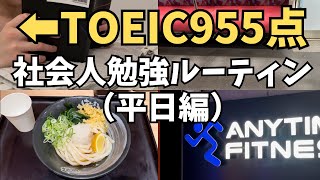 ←TOEIC955点
社会人勉強ルーティン
（平日編）

ANYTIM
FITNES